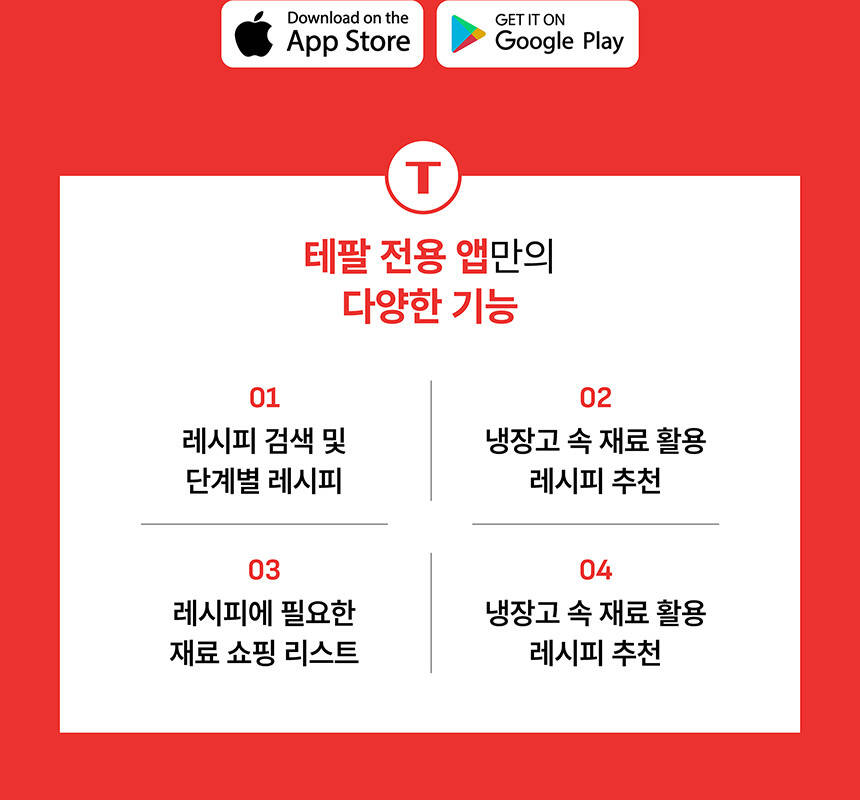 Download on the
App Store

GET IT ON
Google Play

T

테팔 전용 앱만의
다양한 기능

01
레시피 검색 및
단계별 레시피

02
냉장고 속 재료 활용
레시피 추천

03
레시피에 필요한
재료 쇼핑 리스트

04
냉장고 속 재료 활용
레시피 추천